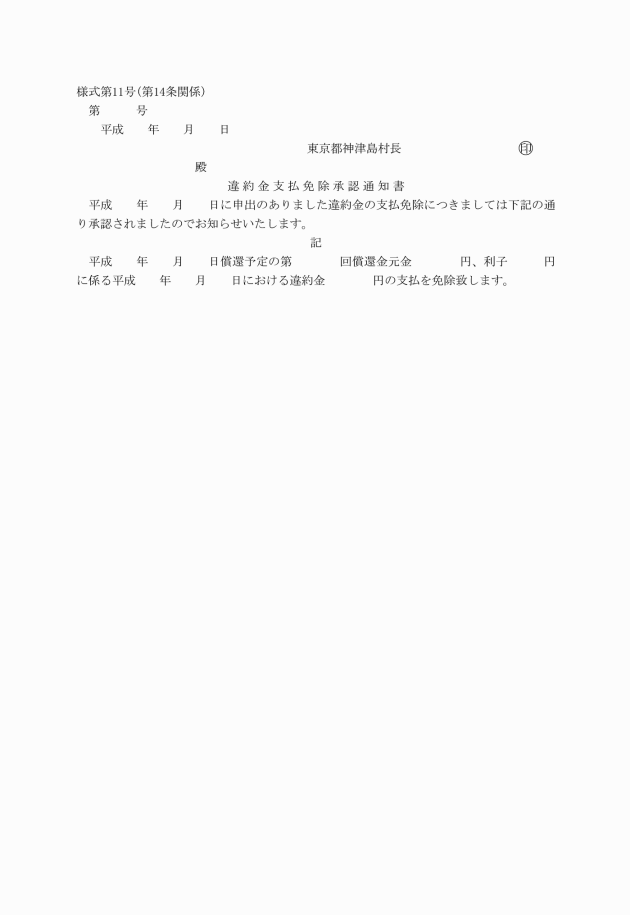 様式第11号(第14条関係)

第　　　号

平成　　年　　月　　日

東京都神津島村長　　　　　　　印

殿

違約金支払免除承認通知書

平成　　年　　月　　日に申出のありました違約金の支払免除につきましては下記の通り承認されましたのでお知らせいたします。

記

平成　　年　　月　　日償還予定の第　　　回償還金元金　　　円、利子　　　円に係る平成　　年　　月　　日における違約金　　　円の支払を免除致します。